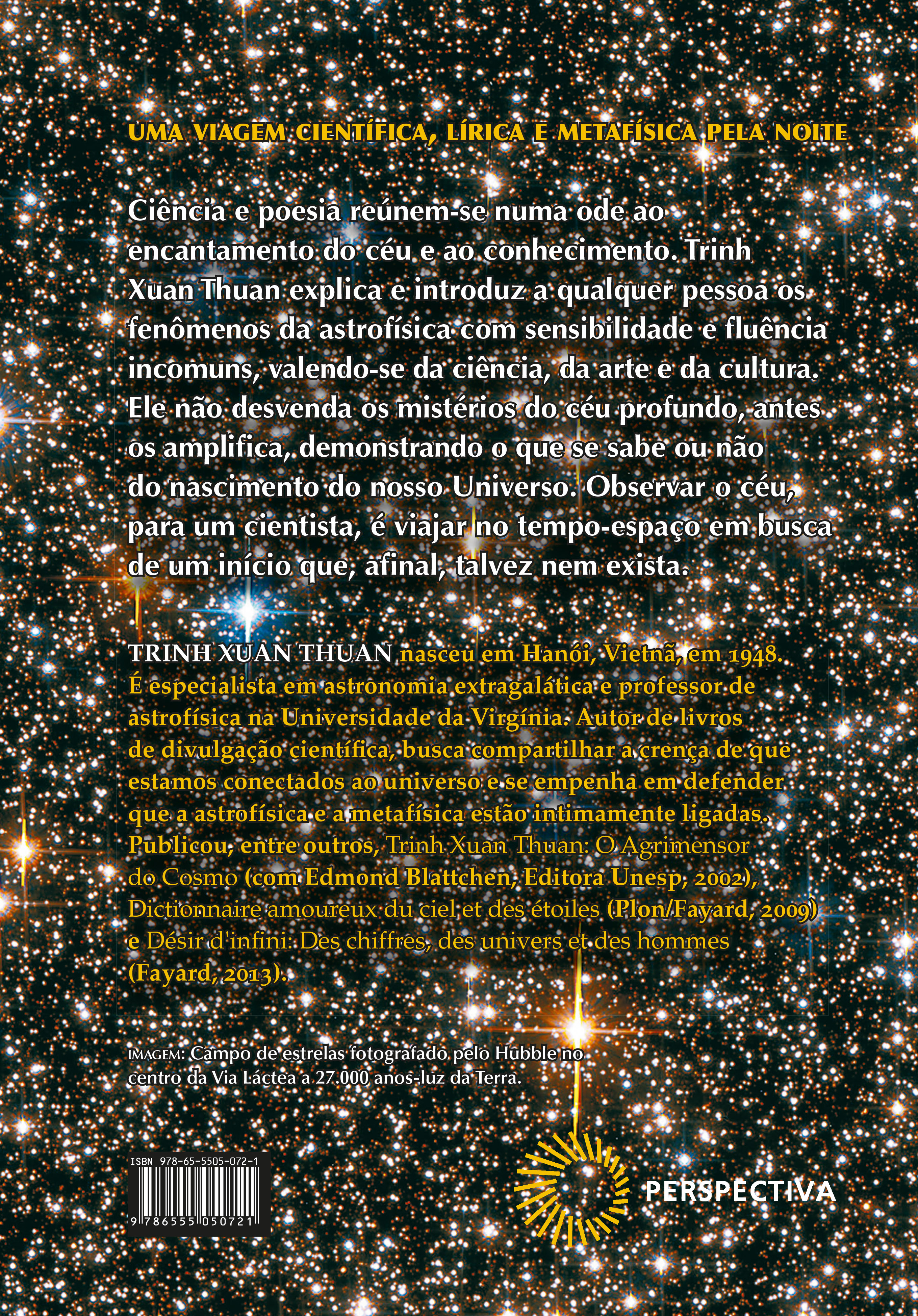 UMA VIAGEM CIENTÍFICA, LÍRICA E METAFÍSICA PELA NOITE

Ciência e poesia reúnem-se numa ode ao encantamento do céu e ao conhecimento. Trinh Xuan Thuan explica e introduz a qualquer pessoa os fenômenos da astrofísica com sensibilidade e fluência incomuns, valendo-se da ciência, da arte e da cultura. Ele não desvenda os mistérios do céu profundo, antes os amplifica, demonstrando o que se sabe ou não do nascimento do nosso Universo. Observar o céu, para um cientista, é viajar no tempo-espaço em busca de um início que, afinal, talvez nem exista.

TRINH XUAN THUAN nasceu em Hanói, Vietnã, em 1948. É especialista em astronomia extragalática e professor de astrofísica na Universidade da Virgínia. Autor de livros de divulgação científica, busca compartilhar a crença de que estamos conectados ao universo e se empenha em defender que a astrofísica e a metafísica estão intimamente ligadas. Publicou, entre outros, Trinh Xuan Thuan: O Agrimensor do Cosmo (com Edmond Blattchen, Editora Unesp, 2002), Dictionnaire amoureux du ciel et des étoiles (Plon/Fayard, 2009) e Désir d'infini: Des chiffres, des univers et des hommes (Fayard, 2013).

IMAGEM: Campo de estrelas fotografado pelo Hubble no centro da Via Láctea a 27.000 anos-luz da Terra.

ISBN 978-65-5505-072-1
9 786555 050721

PERSPECTIVA